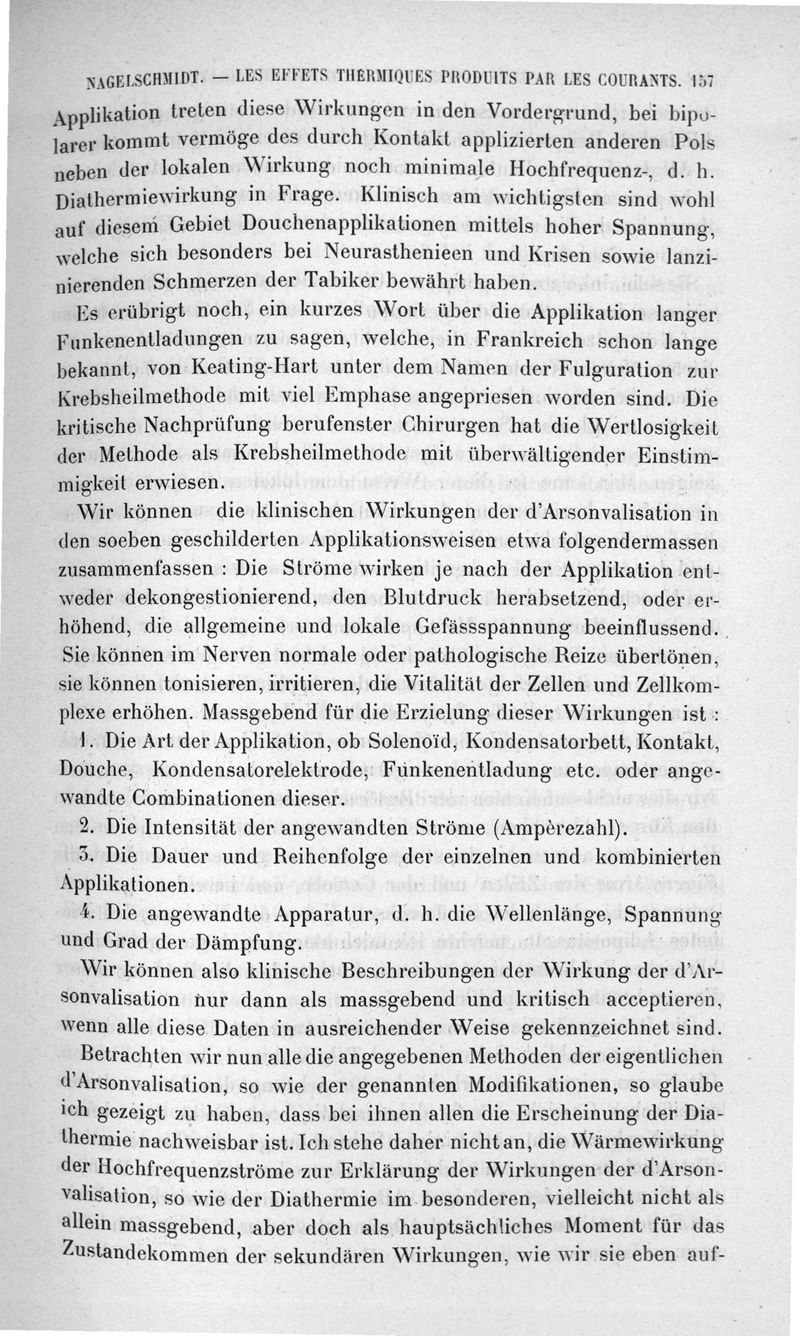 NAGELSCHMIDT. — LES EFFETS THERMIQUES PRODUITS PAR LES COURANTS. 157

Applikation treten diese Wirkungen in den Vordergrund, bei bipolarer kommt vermöge des durch Kontakt applizierten anderen Pols neben der lokalen Wirkung noch minimale Hochfrequenz-, d. h. Diathermiewirkung in Frage. Klinisch am wichtigsten sind wohl auf diesem Gebiet Douchenapplikationen mittels hoher Spannung, welche sich besonders bei Neurasthenieen und Krisen sowie lanzinierenden Schmerzen der Tabiker bewährt haben.

Es erübrigt noch, ein kurzes Wort über die Applikation langer Funkenentladungen zu sagen, welche, in Frankreich schon lange bekannt, von Keating-Hart unter dem Namen der Fulguration zur Krebsheilmethode mit viel Emphase angepriesen worden sind. Die kritische Nachprüfung berufenster Chirurgen hat die Wertlosigkeit der Methode als Krebsheilmethode mit überwältigender Einstimmigkeit erwiesen.

Wir können die klinischen Wirkungen der d'Arsonvalisation in den soeben geschilderten Applikationsweisen etwa folgendermassen zusammenfassen : Die Ströme wirken je nach der Applikation entweder dekongestionierend, den Blutdruck herabsetzend, oder erhöhend, die allgemeine und lokale Gefässspannung beeinflussend. Sie können im Nerven normale oder pathologische Reize übertönen, sie können tonisieren, irritieren, die Vitalität der Zellen und Zellkomplexe erhöhen. Massgebend für die Erzielung dieser Wirkungen ist :

1. Die Art der Applikation, ob Solenoïd, Kondensatorbett, Kontakt, Douche, Kondensatorelektrode, Funkenentladung etc. oder angewandte Combinationen dieser.

2. Die Intensität der angewandten Ströme (Ampèrezahl).

3. Die Dauer und Reihenfolge der einzelnen und kombinierten Applikationen.

4. Die angewandte Apparatur, d. h. die Wellenlänge, Spannung und Grad der Dämpfung.

Wir können also klinische Beschreibungen der Wirkung der d'Arsonvalisation nur dann als massgebend und kritisch acceptieren, wenn alle diese Daten in ausreichender Weise gekennzeichnet sind.

Betrachten wir nun alle die angegebenen Methoden der eigentlichen d'Arsonvalisation, so wie der genannten Modifikationen, so glaube ich gezeigt zu haben, dass bei ihnen allen die Erscheinung der Diathermie nachweisbar ist. Ich stehe daher nicht an, die Wärmewirkung der Hochfrequenzströme zur Erklärung der Wirkungen der d'Arsonvalisation, so wie der Diathermie im besonderen, vielleicht nicht als allein massgebend, aber doch als hauptsächliches Moment für das Zustandekommen der sekundären Wirkungen, wie wir sie eben auf-